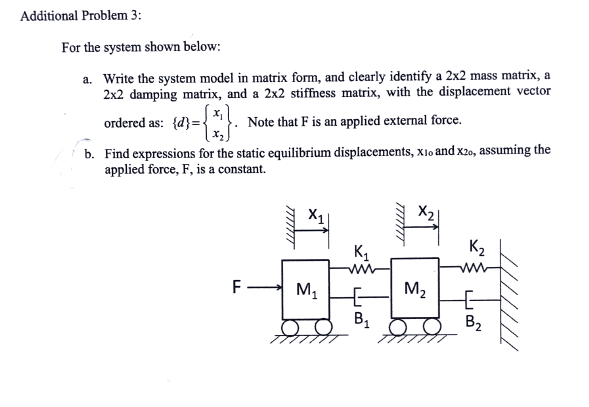 Additional Problem 3:

For the system shown below:

a. Write the system model in matrix form, and clearly identify a 2x2 mass matrix, a 2x2 damping matrix, and a 2x2 stiffness matrix, with the displacement vector ordered as: $\{d\}=\begin{Bmatrix} x_1 \\ x_2 \end{Bmatrix}$. Note that F is an applied external force.

b. Find expressions for the static equilibrium displacements, $x_{1o}$ and $x_{2o}$, assuming the applied force, F, is a constant.

$X_1$

$X_2$

$K_1$

$K_2$

F

$M_1$

$M_2$

$B_1$

$B_2$